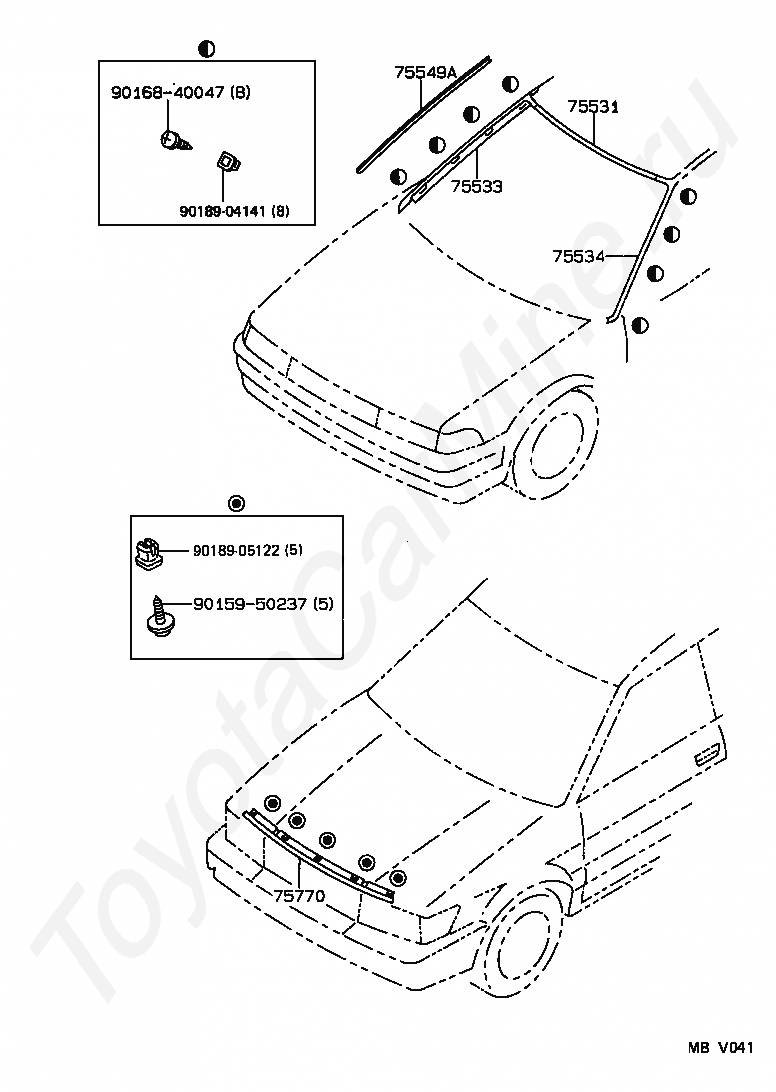 90168-40047 (8)

90189-04141 (8)

75549A

75531

75533

75534

90189-05122 (5)

90159-50237 (5)

75770

ToyotaCarMine.ru

MB V041